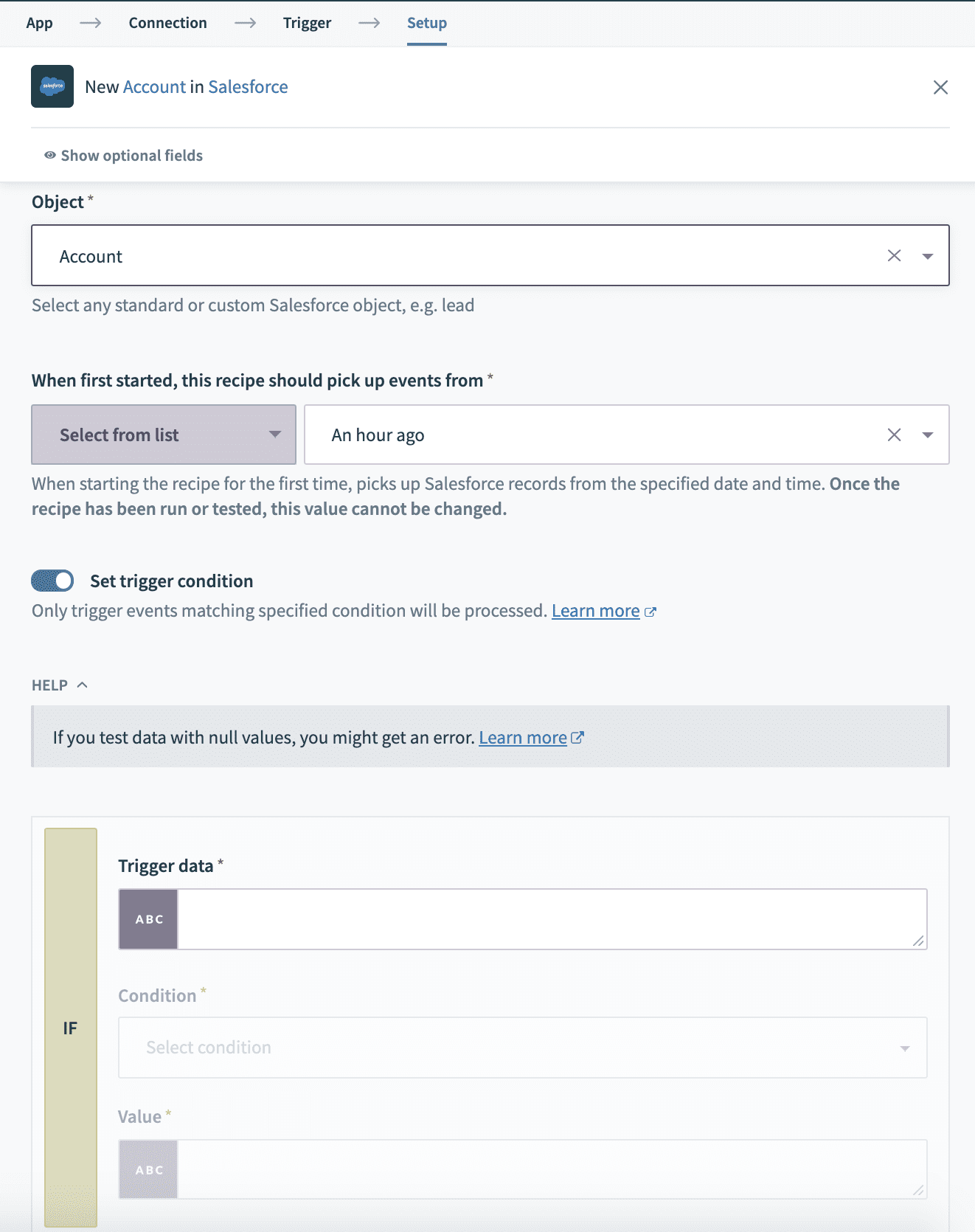 App → Connection → Trigger → Setup

salesforce

New Account in Salesforce

Show optional fields

Object *

Account

Select any standard or custom Salesforce object, e.g. lead

When first started, this recipe should pick up events from *

Select from list

An hour ago

When starting the recipe for the first time, picks up Salesforce records from the specified date and time. Once the recipe has been run or tested, this value cannot be changed.

Set trigger condition

Only trigger events matching specified condition will be processed. Learn more

HELP

If you test data with null values, you might get an error. Learn more

IF

Trigger data *

ABC

Condition *

Select condition

Value *

ABC